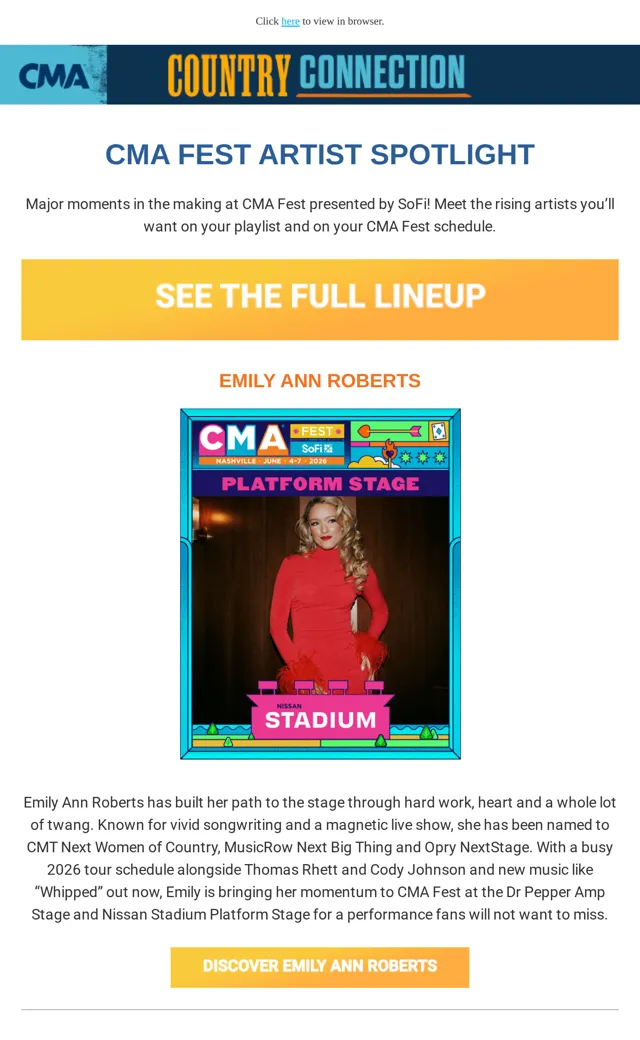 Click here to view in browser.

CMA

COUNTRY CONNECTION

CMA FEST ARTIST SPOTLIGHT

Major moments in the making at CMA Fest presented by SoFi! Meet the rising artists you'll want on your playlist and on your CMA Fest schedule.

SEE THE FULL LINEUP

EMILY ANN ROBERTS

CMA FEST SoFi
NASHVILLE · JUNE · 4-7 · 2026

PLATFORM STAGE

NISSAN
STADIUM

Emily Ann Roberts has built her path to the stage through hard work, heart and a whole lot of twang. Known for vivid songwriting and a magnetic live show, she has been named to CMT Next Women of Country, MusicRow Next Big Thing and Opry NextStage. With a busy 2026 tour schedule alongside Thomas Rhett and Cody Johnson and new music like "Whipped" out now, Emily is bringing her momentum to CMA Fest at the Dr Pepper Amp Stage and Nissan Stadium Platform Stage for a performance fans will not want to miss.

DISCOVER EMILY ANN ROBERTS